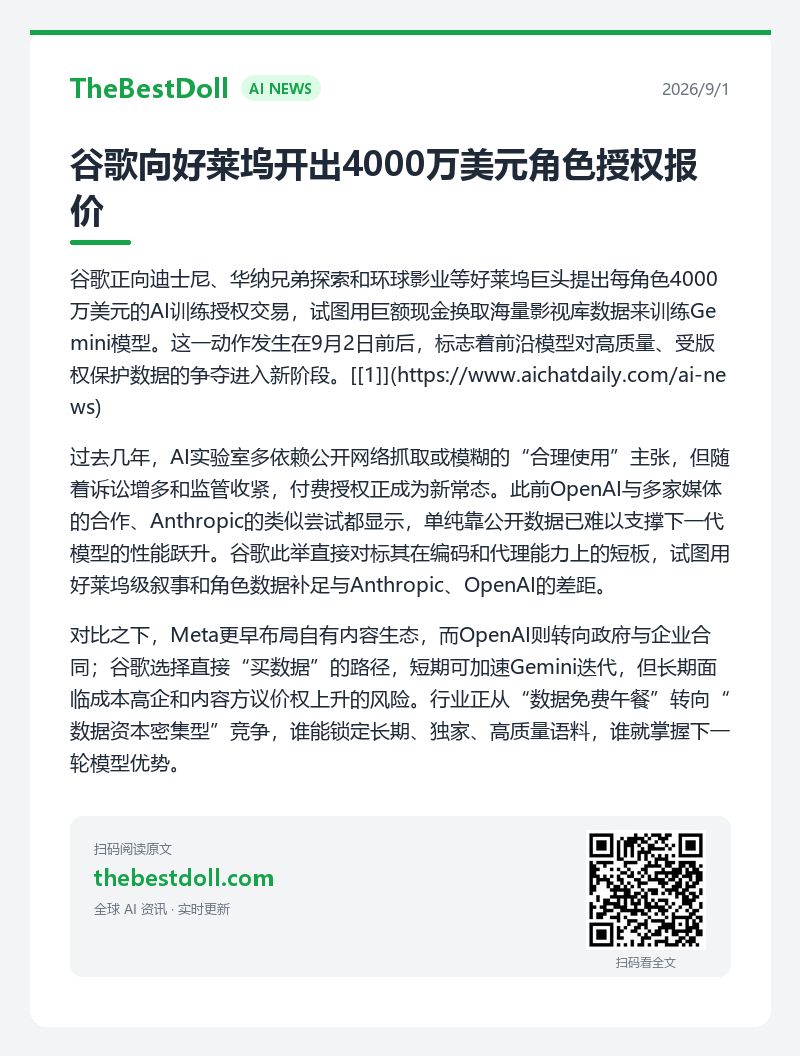 TheBestDoll AI NEWS 2026/9/1

谷歌向好莱坞开出4000万美元角色授权报价

谷歌正向迪士尼、华纳兄弟探索和环球影业等好莱坞巨头提出每角色4000万美元的AI训练授权交易，试图用巨额现金换取海量影视库数据来训练Gemini模型。这一动作发生在9月2日前后，标志着前沿模型对高质量、受版权保护数据的争夺进入新阶段。[[1]](https://www.aichatdaily.com/ai-news)

过去几年，AI实验室多依赖公开网络抓取或模糊的“合理使用”主张，但随着诉讼增多和监管收紧，付费授权正成为新常态。此前OpenAI与多家媒体的合作、Anthropic的类似尝试都显示，单纯靠公开数据已难以支撑下一代模型的性能跃升。谷歌此举直接对标其在编码和代理能力上的短板，试图用好莱坞级叙事和角色数据补足与Anthropic、OpenAI的差距。

对比之下，Meta更早布局自有内容生态，而OpenAI则转向政府与企业合同；谷歌选择直接“买数据”的路径，短期可加速Gemini迭代，但长期面临成本高企和内容方议价权上升的风险。行业正从“数据免费午餐”转向“数据资本密集型”竞争，谁能锁定长期、独家、高质量语料，谁就掌握下一轮模型优势。

扫码阅读原文
thebestdoll.com
全球 AI 资讯 · 实时更新

扫码看全文